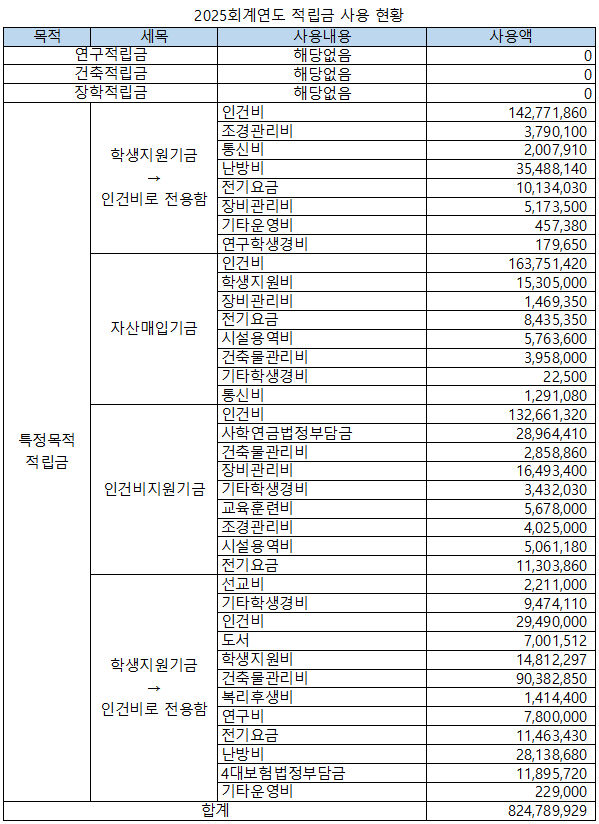 2025회계연도 적립금 사용 현황

| 목적 | 세목 | 사용내용 | 사용액 |
|---|---|---|---|
| 연구적립금 |  | 해당없음 | 0 |
| 건축적립금 |  | 해당없음 | 0 |
| 장학적립금 |  | 해당없음 | 0 |
| 특정목적 적립금 | 학생지원기금 → 인건비로 전용함 | 인건비 | 142,771,860 |
|  |  | 조경관리비 | 3,790,100 |
|  |  | 통신비 | 2,007,910 |
|  |  | 난방비 | 35,488,140 |
|  |  | 전기요금 | 10,134,030 |
|  |  | 장비관리비 | 5,173,500 |
|  |  | 기타운영비 | 457,380 |
|  |  | 연구학생경비 | 179,650 |
|  | 자산매입기금 | 인건비 | 163,751,420 |
|  |  | 학생지원비 | 15,305,000 |
|  |  | 장비관리비 | 1,469,350 |
|  |  | 전기요금 | 8,435,350 |
|  |  | 시설용역비 | 5,763,600 |
|  |  | 건축물관리비 | 3,958,000 |
|  |  | 기타학생경비 | 22,500 |
|  |  | 통신비 | 1,291,080 |
|  | 인건비지원기금 | 인건비 | 132,661,320 |
|  |  | 사학연금법정부담금 | 28,964,410 |
|  |  | 건축물관리비 | 2,858,860 |
|  |  | 장비관리비 | 16,493,400 |
|  |  | 기타학생경비 | 3,432,030 |
|  |  | 교육훈련비 | 5,678,000 |
|  |  | 조경관리비 | 4,025,000 |
|  |  | 시설용역비 | 5,061,180 |
|  |  | 전기요금 | 11,303,860 |
|  | 학생지원기금 → 인건비로 전용함 | 선교비 | 2,211,000 |
|  |  | 기타학생경비 | 9,474,110 |
|  |  | 인건비 | 29,490,000 |
|  |  | 도서 | 7,001,512 |
|  |  | 학생지원비 | 14,812,297 |
|  |  | 건축물관리비 | 90,382,850 |
|  |  | 복리후생비 | 1,414,400 |
|  |  | 연구비 | 7,800,000 |
|  |  | 전기요금 | 11,463,430 |
|  |  | 난방비 | 28,138,680 |
|  |  | 4대보험법정부담금 | 11,895,720 |
|  |  | 기타운영비 | 229,000 |
| 합계 |  |  | 824,789,929 |